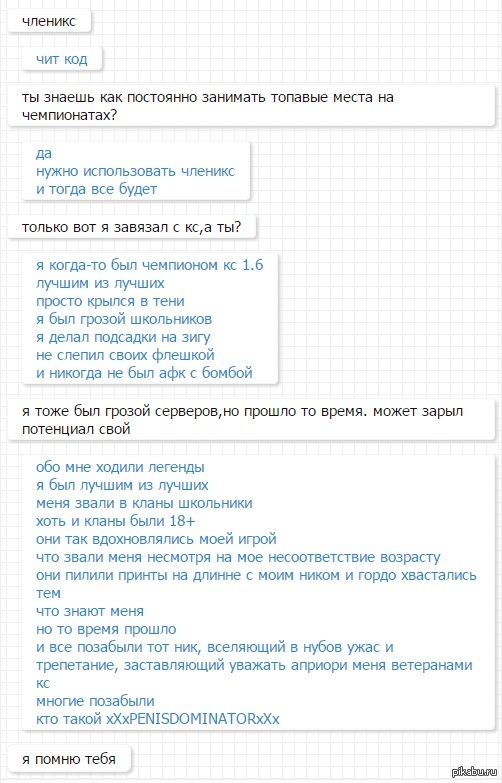 членикс

чит код

ты знаешь как постоянно занимать топавые места на чемпионатах?

да
нужно использовать членикс
и тогда все будет

только вот я завязал с кс,а ты?

я когда-то был чемпионом кс 1.6
лучшим из лучших
просто крылся в тени
я был грозой школьников
я делал подсадки на зигу
не слепил своих флешкой
и никогда не был афк с бомбой

я тоже был грозой серверов,но прошло то время. может зарыл потенциал свой

обо мне ходили легенды
я был лучшим из лучших
меня звали в кланы школьники
хоть и кланы были 18+
они так вдохновлялись моей игрой
что звали меня несмотря на мое несоответствие возрасту
они пилили принты на длинне с моим ником и гордо хвастались тем
что знают меня
но то время прошло
и все позабыли тот ник, вселяющий в нубов ужас и трепетание, заставляющий уважать априори меня ветеранами кс
многие позабыли
кто такой xXxPENISDOMINATORxXx

я помню тебя

pikabu.ru